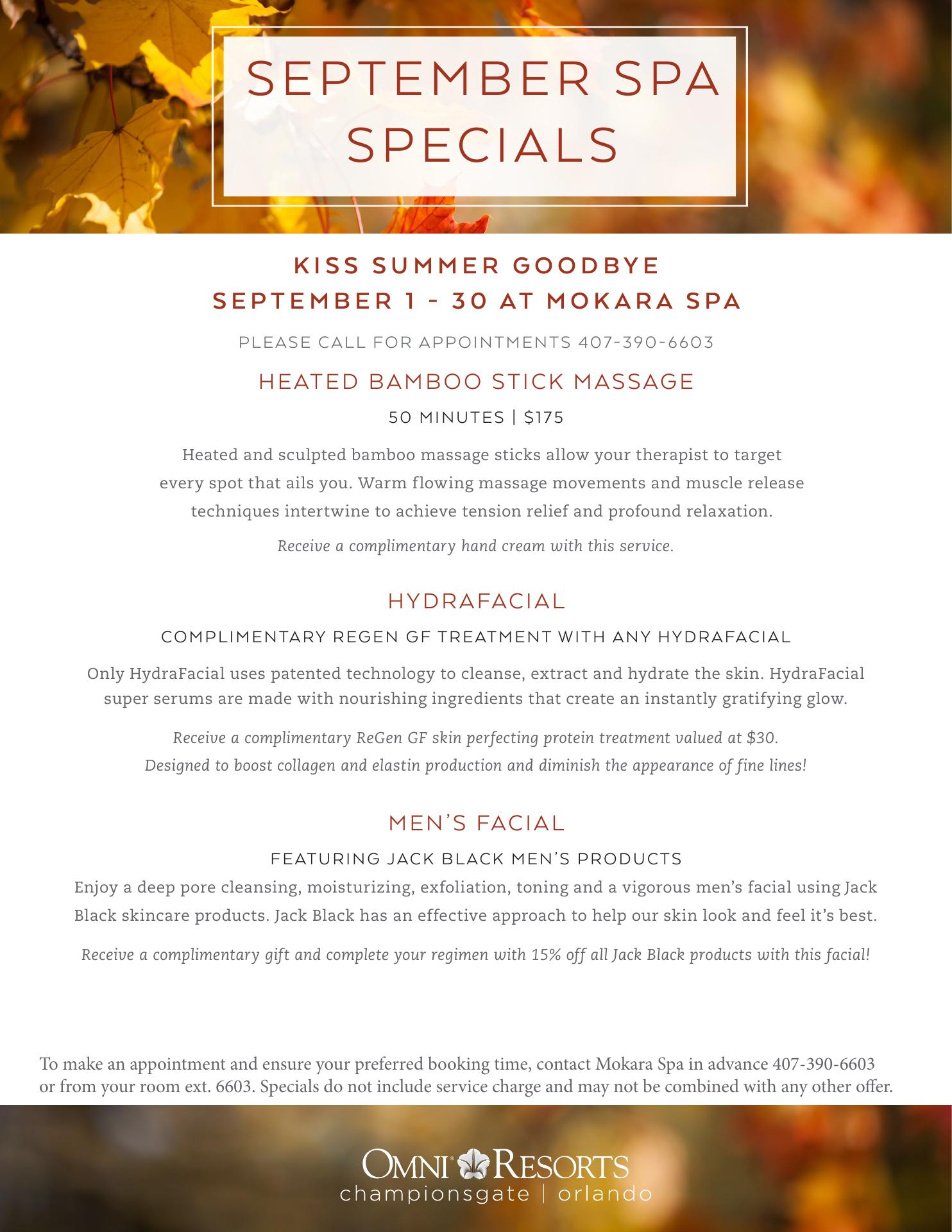 SEPTEMBER SPA SPECIALS

KISS SUMMER GOODBYE
SEPTEMBER 1 - 30 AT MOKARA SPA

PLEASE CALL FOR APPOINTMENTS 407-390-6603

HEATED BAMBOO STICK MASSAGE

50 MINUTES | $175

Heated and sculpted bamboo massage sticks allow your therapist to target every spot that ails you. Warm flowing massage movements and muscle release techniques intertwine to achieve tension relief and profound relaxation.

Receive a complimentary hand cream with this service.

HYDRAFACIAL

COMPLIMENTARY REGEN GF TREATMENT WITH ANY HYDRAFACIAL

Only HydraFacial uses patented technology to cleanse, extract and hydrate the skin. HydraFacial super serums are made with nourishing ingredients that create an instantly gratifying glow.

Receive a complimentary ReGen GF skin perfecting protein treatment valued at $30. Designed to boost collagen and elastin production and diminish the appearance of fine lines!

MEN'S FACIAL

FEATURING JACK BLACK MEN'S PRODUCTS

Enjoy a deep pore cleansing, moisturizing, exfoliation, toning and a vigorous men's facial using Jack Black skincare products. Jack Black has an effective approach to help our skin look and feel it's best.

Receive a complimentary gift and complete your regimen with 15% off all Jack Black products with this facial!

To make an appointment and ensure your preferred booking time, contact Mokara Spa in advance 407-390-6603 or from your room ext. 6603. Specials do not include service charge and may not be combined with any other offer.

OMNI® RESORTS
championsgate | orlando